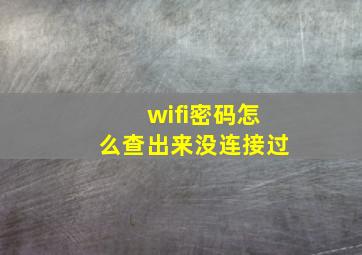 wifi密码怎么查出来没连接过